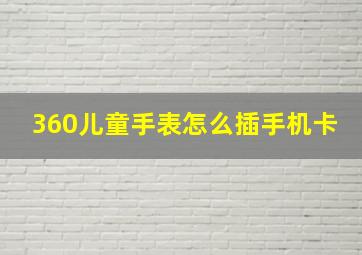 360儿童手表怎么插手机卡